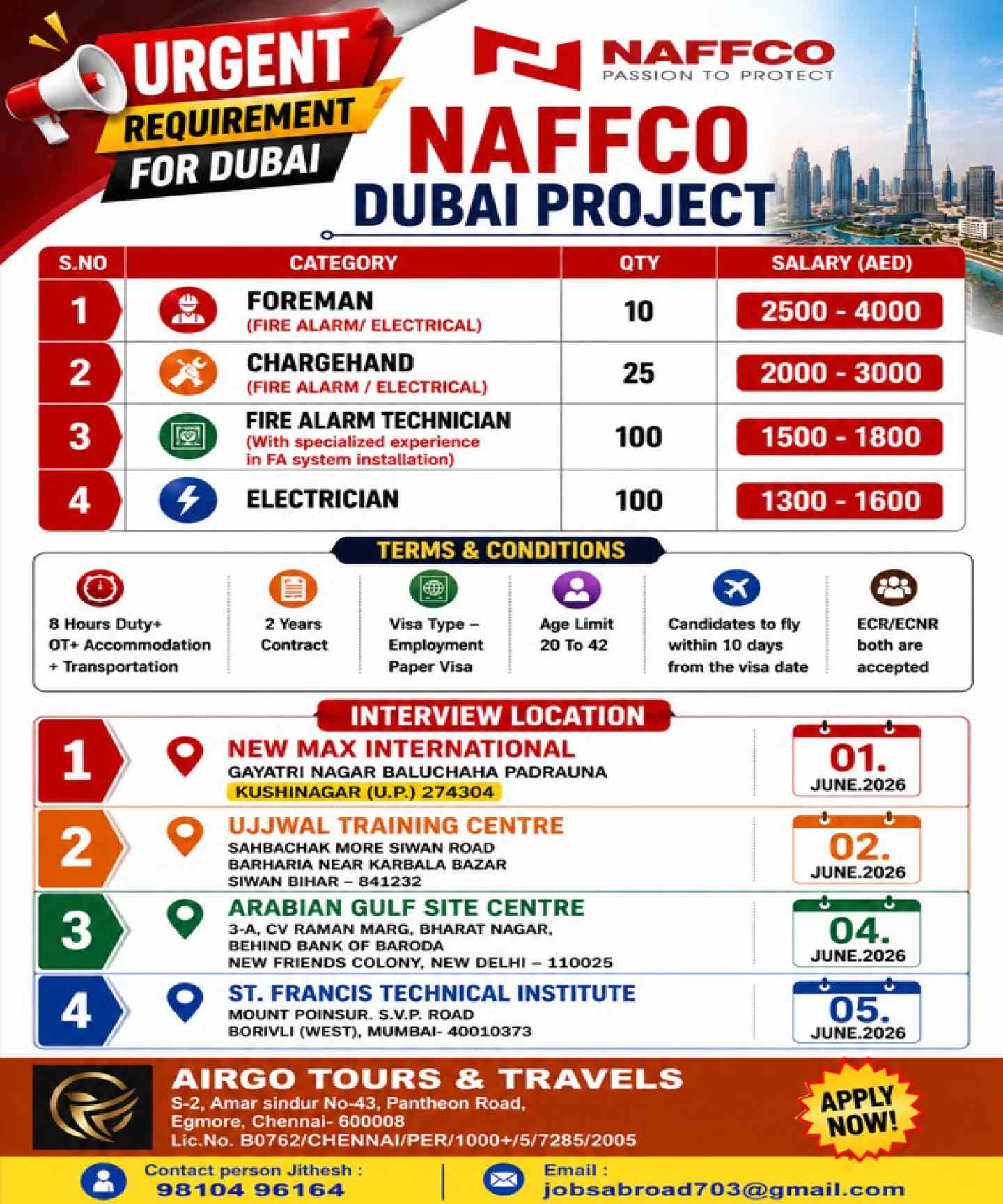 URGENT REQUIREMENT FOR DUBAI

NAFFCO
PASSION TO PROTECT

NAFFCO
DUBAI PROJECT

| S.NO | CATEGORY | QTY | SALARY (AED) |
|---|---|---|---|
| 1 | FOREMAN (FIRE ALARM/ ELECTRICAL) | 10 | 2500 - 4000 |
| 2 | CHARGEHAND (FIRE ALARM / ELECTRICAL) | 25 | 2000 - 3000 |
| 3 | FIRE ALARM TECHNICIAN (With specialized experience in FA system installation) | 100 | 1500 - 1800 |
| 4 | ELECTRICIAN | 100 | 1300 - 1600 |

TERMS & CONDITIONS

8 Hours Duty+ OT+ Accommodation + Transportation

2 Years Contract

Visa Type – Employment Paper Visa

Age Limit 20 To 42

Candidates to fly within 10 days from the visa date

ECR/ECNR both are accepted

INTERVIEW LOCATION

1 NEW MAX INTERNATIONAL
GAYATRI NAGAR BALUCHAHA PADRAUNA
KUSHINAGAR (U.P.) 274304
01. JUNE.2026

2 UJJWAL TRAINING CENTRE
SAHBACHAK MORE SIWAN ROAD
BARHARIA NEAR KARBALA BAZAR
SIWAN BIHAR – 841232
02. JUNE.2026

3 ARABIAN GULF SITE CENTRE
3-A, CV RAMAN MARG, BHARAT NAGAR,
BEHIND BANK OF BARODA
NEW FRIENDS COLONY, NEW DELHI – 110025
04. JUNE.2026

4 ST. FRANCIS TECHNICAL INSTITUTE
MOUNT POINSUR. S.V.P. ROAD
BORIVLI (WEST), MUMBAI- 40010373
05. JUNE.2026

AIRGO TOURS & TRAVELS
S-2, Amar sindur No-43, Pantheon Road,
Egmore, Chennai- 600008
Lic.No. B0762/CHENNAI/PER/1000+/5/7285/2005

APPLY NOW!

Contact person Jithesh :
98104 96164

Email :
jobsabroad703@gmail.com